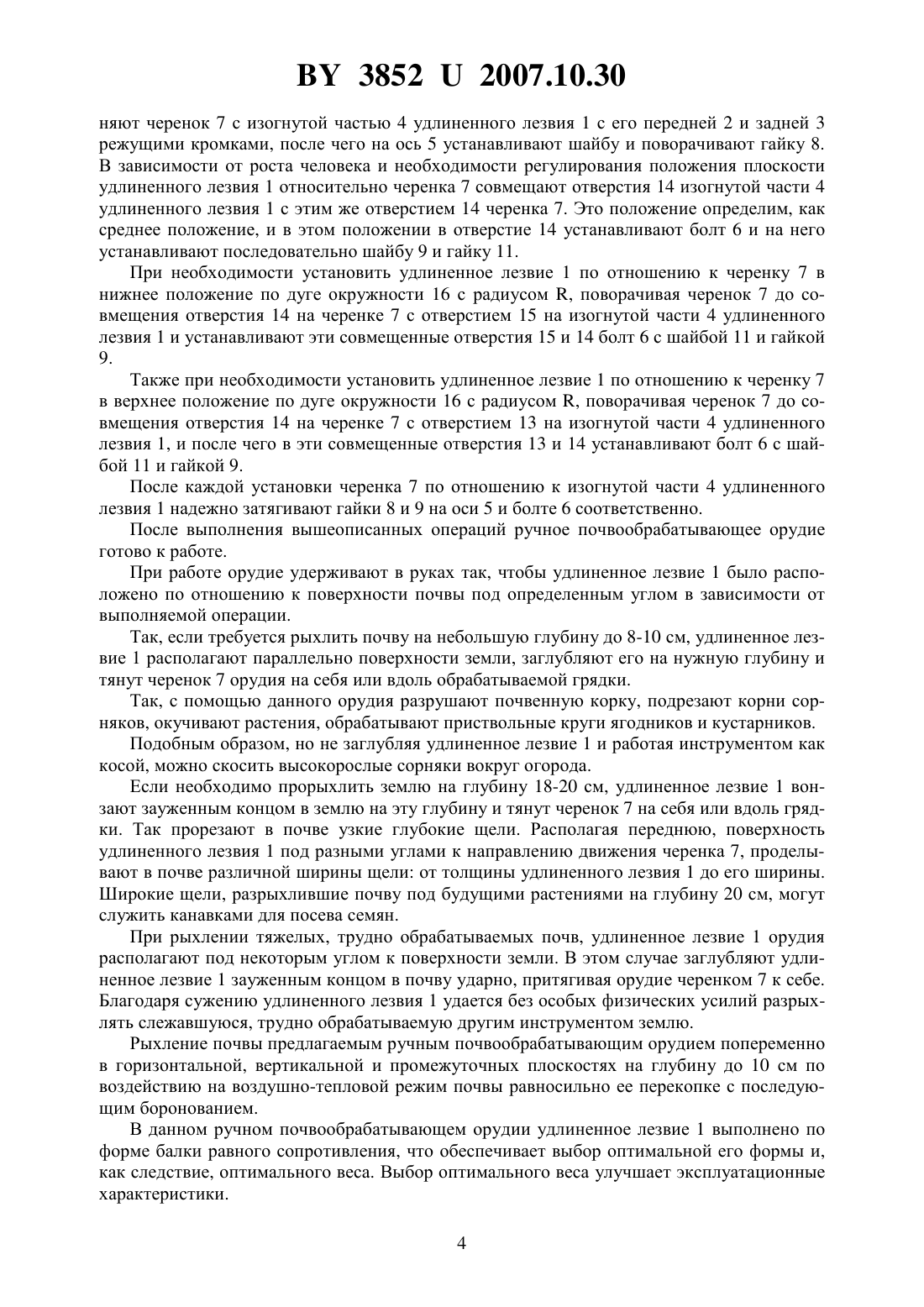 BY 3852 U 2007.10.30

няют черенок 7 с изогнутой частью 4 удлиненного лезвия 1 с его передней 2 и задней 3 режущими кромками, после чего на ось 5 устанавливают шайбу и поворачивают гайку 8. В зависимости от роста человека и необходимости регулирования положения плоскости удлиненного лезвия 1 относительно черенка 7 совмещают отверстия 14 изогнутой части 4 удлиненного лезвия 1 с этим же отверстием 14 черенка 7. Это положение определим, как среднее положение, и в этом положении в отверстие 14 устанавливают болт 6 и на него устанавливают последовательно шайбу 9 и гайку 11.

При необходимости установить удлиненное лезвие 1 по отношению к черенку 7 в нижнее положение по дуге окружности 16 с радиусом R, поворачивая черенок 7 до совмещения отверстия 14 на черенке 7 с отверстием 15 на изогнутой части 4 удлиненного лезвия 1 и устанавливают эти совмещенные отверстия 15 и 14 болт 6 с шайбой 11 и гайкой 9.

Также при необходимости установить удлиненное лезвие 1 по отношению к черенку 7 в верхнее положение по дуге окружности 16 с радиусом R, поворачивая черенок 7 до совмещения отверстия 14 на черенке 7 с отверстием 13 на изогнутой части 4 удлиненного лезвия 1, и после чего в эти совмещенные отверстия 13 и 14 устанавливают болт 6 с шайбой 11 и гайкой 9.

После каждой установки черенка 7 по отношению к изогнутой части 4 удлиненного лезвия 1 надежно затягивают гайки 8 и 9 на оси 5 и болте 6 соответственно.

После выполнения вышеописанных операций ручное почвообрабатывающее орудие готово к работе.

При работе орудие удерживают в руках так, чтобы удлиненное лезвие 1 было расположено по отношению к поверхности почвы под определенным углом в зависимости от выполняемой операции.

Так, если требуется рыхлить почву на небольшую глубину до 8-10 см, удлиненное лезвие 1 располагают параллельно поверхности земли, заглубляют его на нужную глубину и тянут черенок 7 орудия на себя или вдоль обрабатываемой грядки.

Так, с помощью данного орудия разрушают почвенную корку, подрезают корни сорняков, окучивают растения, обрабатывают приствольные круги ягодников и кустарников.

Подобным образом, но не заглубляя удлиненное лезвие 1 и работая инструментом как косой, можно скосить высокорослые сорняки вокруг огорода.

Если необходимо прорыхлить землю на глубину 18-20 см, удлиненное лезвие 1 вонзают зауженным концом в землю на эту глубину и тянут черенок 7 на себя или вдоль грядки. Так прорезают в почве узкие глубокие щели. Располагая переднюю, поверхность удлиненного лезвия 1 под разными углами к направлению движения черенка 7, проделывают в почве различной ширины щели: от толщины удлиненного лезвия 1 до его ширины. Широкие щели, разрыхлившие почву под будущими растениями на глубину 20 см, могут служить канавками для посева семян.

При рыхлении тяжелых, трудно обрабатываемых почв, удлиненное лезвие 1 орудия располагают под некоторым углом к поверхности земли. В этом случае заглубляют удлиненное лезвие 1 зауженным концом в почву ударно, притягивая орудие черенком 7 к себе. Благодаря сужению удлиненного лезвия 1 удается без особых физических усилий разрыхлять слежавшуюся, трудно обрабатываемую другим инструментом землю.

Рыхление почвы предлагаемым ручным почвообрабатывающим орудием попеременно в горизонтальной, вертикальной и промежуточных плоскостях на глубину до 10 см по воздействию на воздушно-тепловой режим почвы равносильно ее перекопке с последующим боронованием.

В данном ручном почвообрабатывающем орудии удлиненное лезвие 1 выполнено по форме балки равного сопротивления, что обеспечивает выбор оптимальной его формы и, как следствие, оптимального веса. Выбор оптимального веса улучшает эксплуатационные характеристики.

4